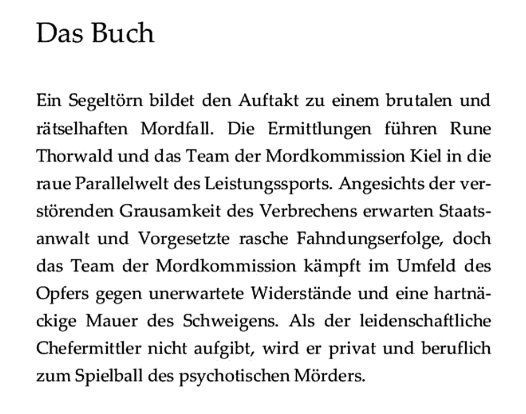 Das Buch

Ein Segeltörn bildet den Auftakt zu einem brutalen und rätselhaften Mordfall. Die Ermittlungen führen Rune Thorwald und das Team der Mordkommission Kiel in die raue Parallelwelt des Leistungssports. Angesichts der verstörenden Grausamkeit des Verbrechens erwarten Staatsanwalt und Vorgesetzte rasche Fahndungserfolge, doch das Team der Mordkommission kämpft im Umfeld des Opfers gegen unerwartete Widerstände und eine hartnäckige Mauer des Schweigens. Als der leidenschaftliche Chefermittler nicht aufgibt, wird er privat und beruflich zum Spielball des psychotischen Mörders.